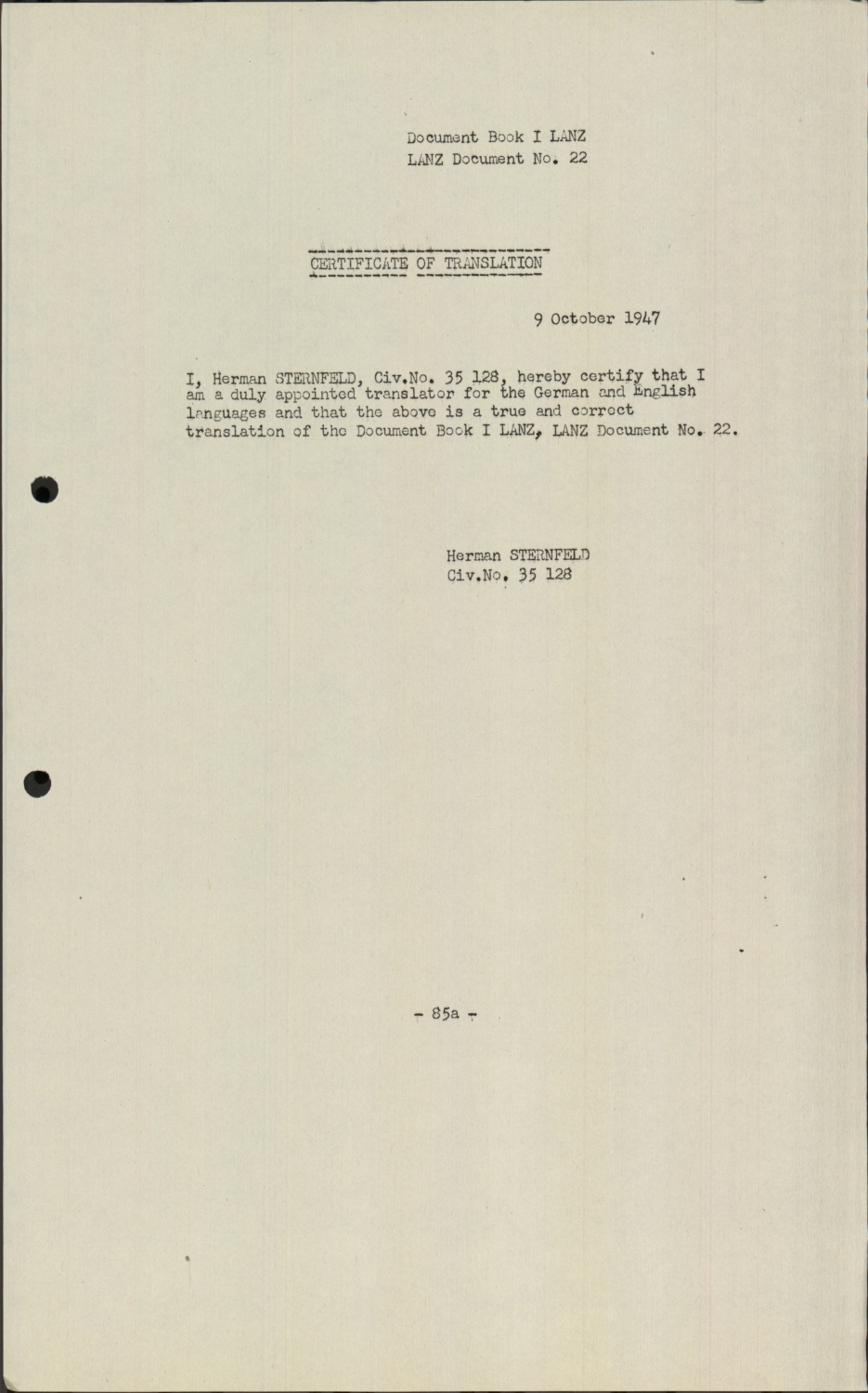 Document Book I LANZ
LANZ Document No. 22

CERTIFICATE OF TRANSLATION

9 October 1947

I, Herman STERNFELD, Civ.No. 35 128, hereby certify that I am a duly appointed translator for the German and English languages and that the above is a true and correct translation of the Document Book I LANZ, LANZ Document No. 22.

Herman STERNFELD
Civ.No. 35 128

- 85a -